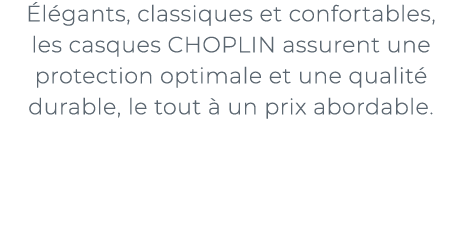 Élégants, classiques et confortables, les casques CHOPLIN assurent une protection optimale et une qualité durable, le tout à un prix abordable.